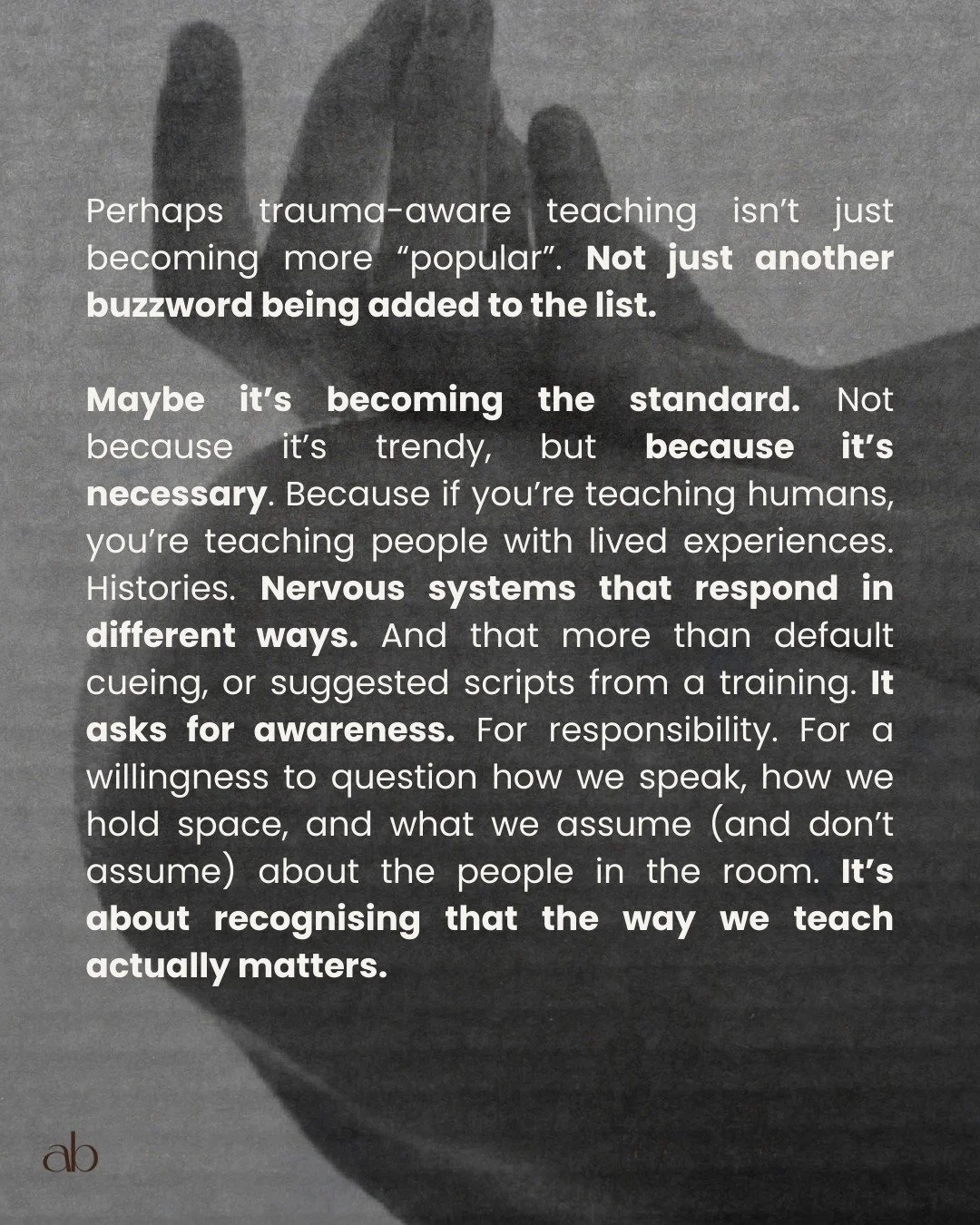 Perhaps trauma-aware teaching isn't just becoming more "popular". Not just another buzzword being added to the list.

Maybe it's becoming the standard. Not because it's trendy, but because it's necessary. Because if you're teaching humans, you're teaching people with lived experiences. Histories. Nervous systems that respond in different ways. And that more than default cueing, or suggested scripts from a training. It asks for awareness. For responsibility. For a willingness to question how we speak, how we hold space, and what we assume (and don't assume) about the people in the room. It's about recognising that the way we teach actually matters.

ab